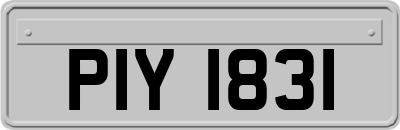 PIY 1831